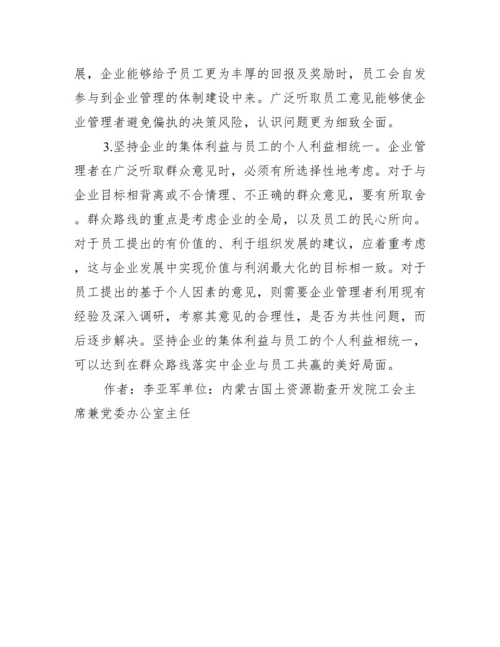 展，企业能够给予员工更为丰厚的回报及奖励时，员工会自发参与到企业管理的体制建设中来。广泛听取员工意见能够使企业管理者避免偏执的决策风险，认识问题更为细致全面。

3.坚持企业的集体利益与员工的个人利益相统一。企业管理者在广泛听取群众意见时，必须有所选择性地考虑。对于与企业目标相背离或不合情理、不正确的群众意见，要有所取舍。群众路线的重点是考虑企业的全局，以及员工的民心所向。对于员工提出的有价值的、利于组织发展的建议，应着重考虑，这与企业发展中实现价值与利润最大化的目标相一致。对于员工提出的基于个人因素的意见，则需要企业管理者利用现有经验及深入调研，考察其意见的合理性，是否为共性问题，而后逐步解决。坚持企业的集体利益与员工的个人利益相统一，可以达到在群众路线落实中企业与员工共赢的美好局面。

作者：李亚军单位：内蒙古国土资源勘查开发院工会主席兼党委办公室主任